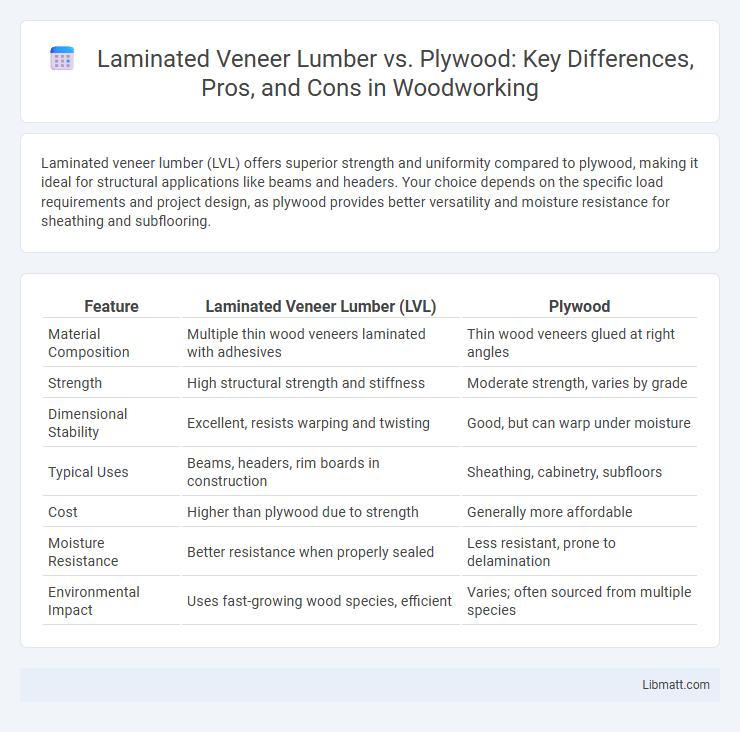 Laminated Veneer Lumber vs. Plywood: Key Differences, Pros, and Cons in Woodworking

Laminated veneer lumber (LVL) offers superior strength and uniformity compared to plywood, making it ideal for structural applications like beams and headers. Your choice depends on the specific load requirements and project design, as plywood provides better versatility and moisture resistance for sheathing and subflooring.

| Feature | Laminated Veneer Lumber (LVL) | Plywood |
|---|---|---|
| Material Composition | Multiple thin wood veneers laminated with adhesives | Thin wood veneers glued at right angles |
| Strength | High structural strength and stiffness | Moderate strength, varies by grade |
| Dimensional Stability | Excellent, resists warping and twisting | Good, but can warp under moisture |
| Typical Uses | Beams, headers, rim boards in construction | Sheathing, cabinetry, subfloors |
| Cost | Higher than plywood due to strength | Generally more affordable |
| Moisture Resistance | Better resistance when properly sealed | Less resistant, prone to delamination |
| Environmental Impact | Uses fast-growing wood species, efficient | Varies; often sourced from multiple species |

Libmatt.com